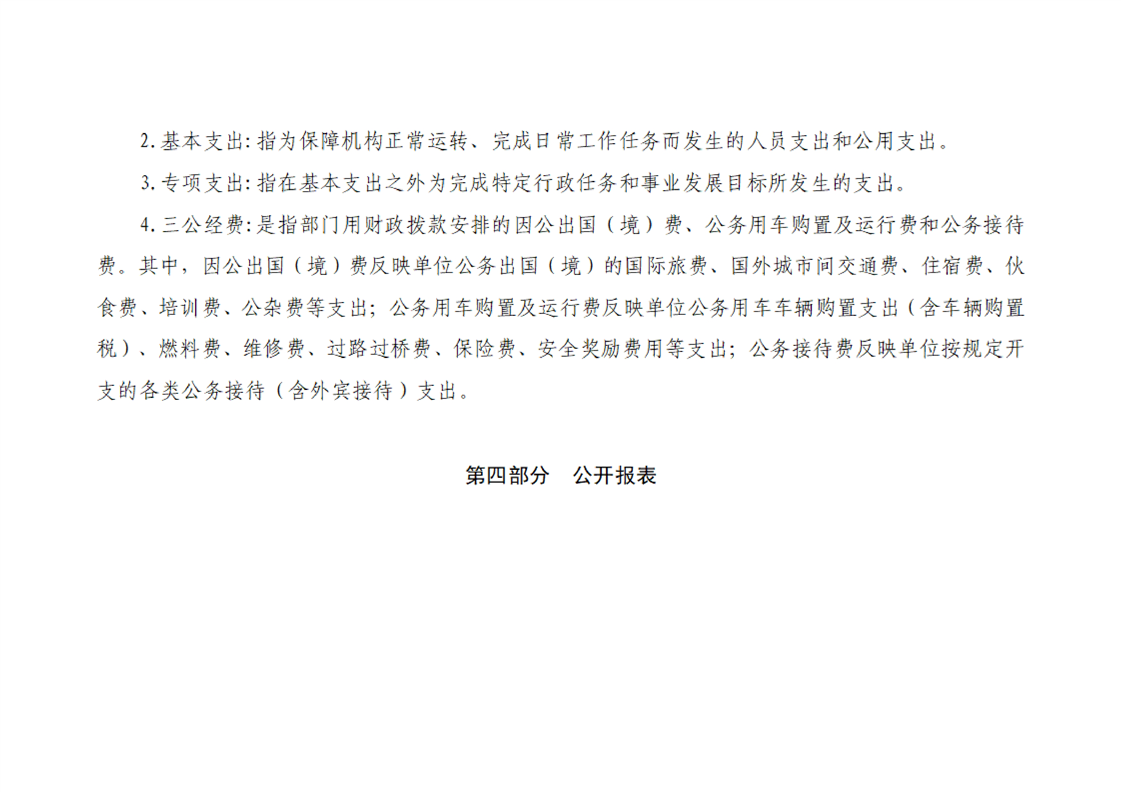 2.基本支出:指为保障机构正常运转、完成日常工作任务而发生的人员支出和公用支出。

3.专项支出:指在基本支出之外为完成特定行政任务和事业发展目标所发生的支出。

4.三公经费:是指部门用财政拨款安排的因公出国（境）费、公务用车购置及运行费和公务接待费。其中，因公出国（境）费反映单位公务出国（境）的国际旅费、国外城市间交通费、住宿费、伙食费、培训费、公杂费等支出；公务用车购置及运行费反映单位公务用车车辆购置支出（含车辆购置税）、燃料费、维修费、过路过桥费、保险费、安全奖励费用等支出；公务接待费反映单位按规定开支的各类公务接待（含外宾接待）支出。

第四部分 公开报表